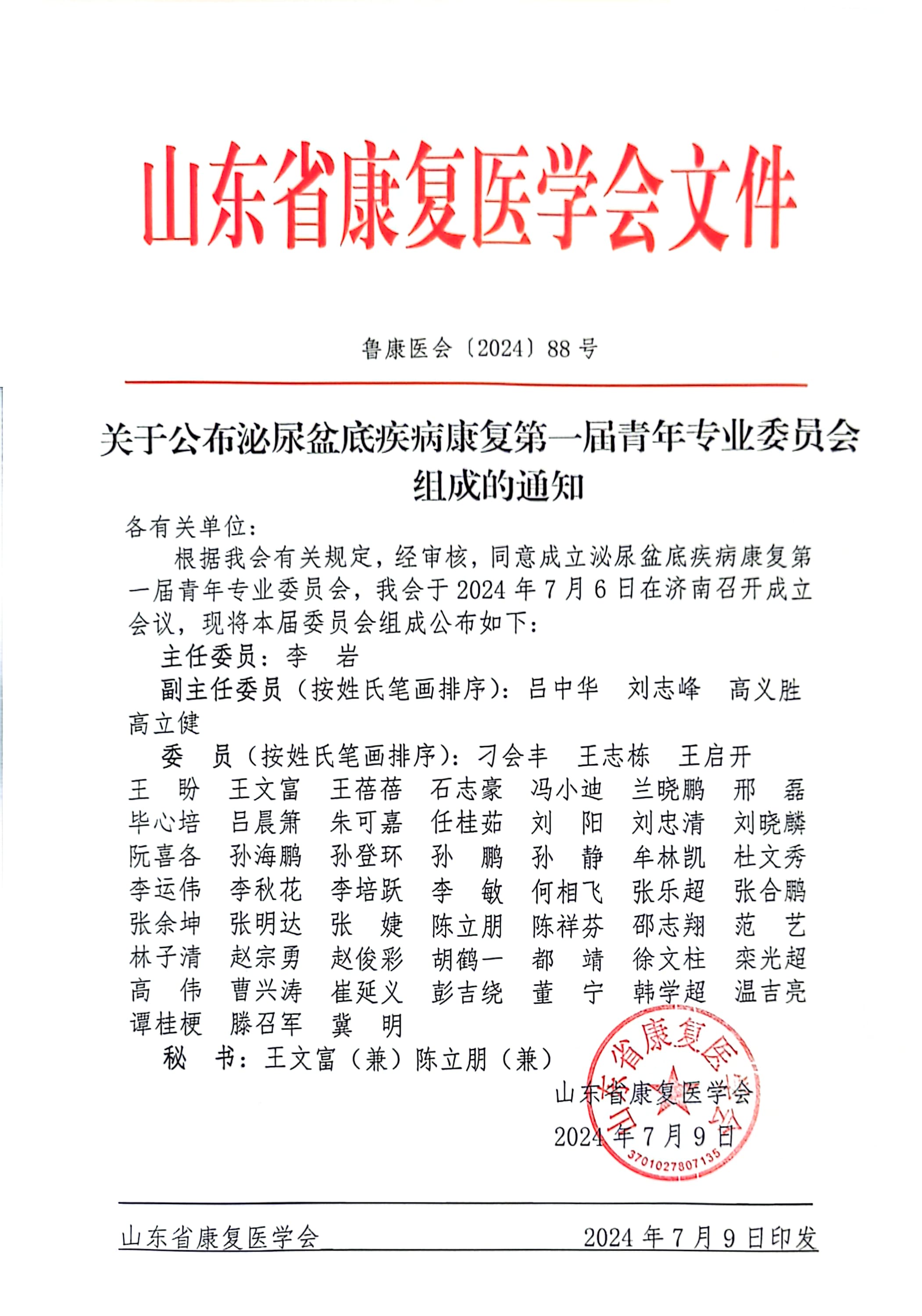 山东省康复医学会文件

鲁康医会〔2024〕88 号

关于公布泌尿盆底疾病康复第一届青年专业委员会组成的通知

各有关单位：

根据我会有关规定，经审核，同意成立泌尿盆底疾病康复第一届青年专业委员会，我会于 2024 年 7 月 6 日在济南召开成立会议，现将本届委员会组成公布如下：

主任委员：李 岩

副主任委员（按姓氏笔画排序）：吕中华 刘志峰 高义胜 高立健

委 员（按姓氏笔画排序）：刁会丰 王志栋 王启开 王 盼 王文富 王蓓蓓 石志豪 冯小迪 兰晓鹏 邢 磊 毕心培 吕晨箫 朱可嘉 任桂茹 刘 阳 刘忠清 刘晓麟 阮喜各 孙海鹏 孙登环 孙 鹏 孙 静 牟林凯 杜文秀 李运伟 李秋花 李培跃 李 敏 何相飞 张乐超 张合鹏 张余坤 张明达 张 婕 陈立朋 陈祥芬 邵志翔 范 艺 林子清 赵宗勇 赵俊彩 胡鹤一 都 靖 徐文柱 栾光超 高 伟 曹兴涛 崔延义 彭吉绕 董 宁 韩学超 温吉亮 谭桂梗 滕召军 冀 明

秘 书：王文富（兼）陈立朋（兼）

山东省康复医学会

2024 年 7 月 9 日

山东省康复医学会
3701027807135

山东省康复医学会 2024 年 7 月 9 日印发